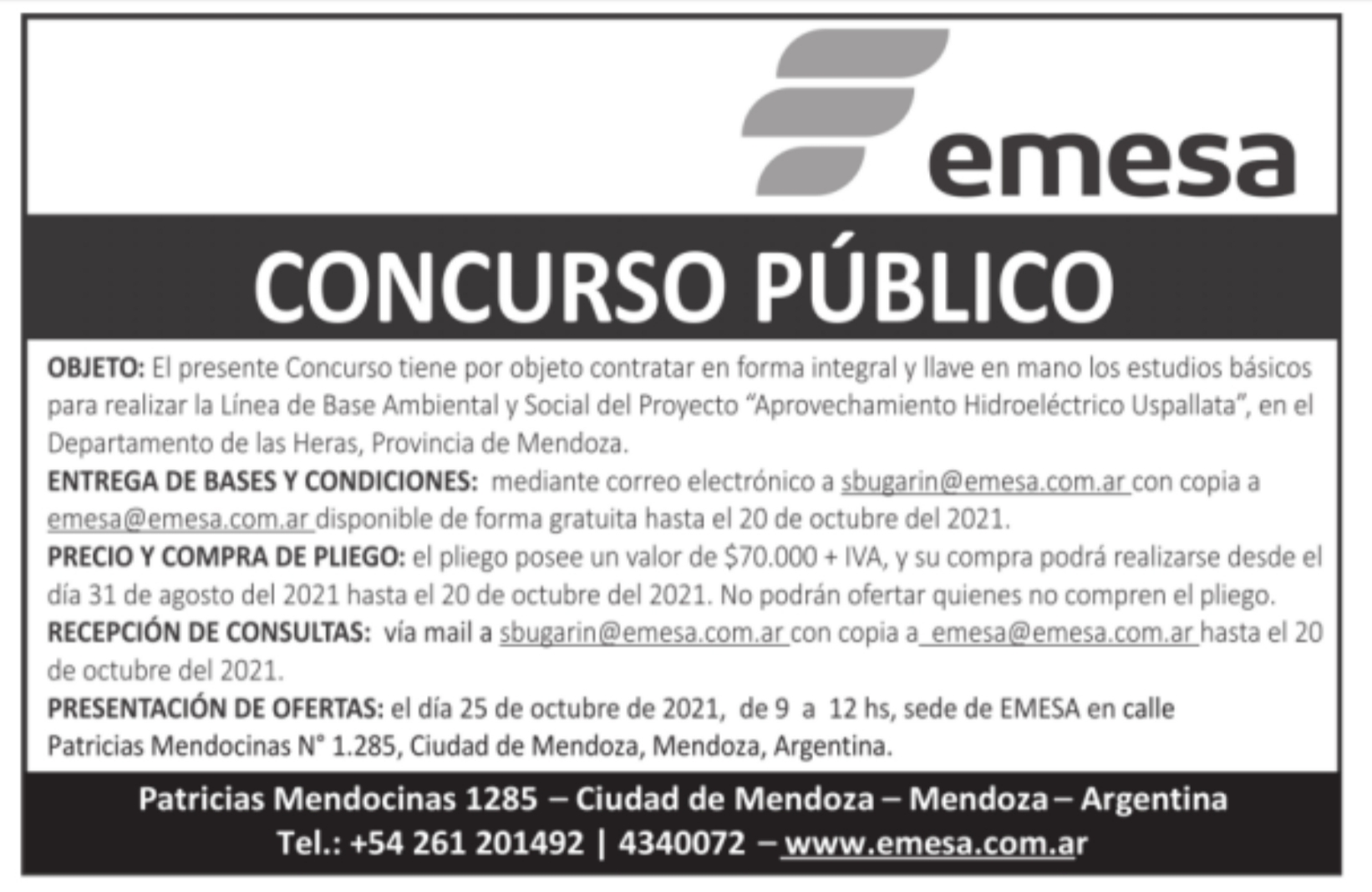 emesa

CONCURSO PÚBLICO

OBJETO: El presente Concurso tiene por objeto contratar en forma integral y llave en mano los estudios básicos para realizar la Línea de Base Ambiental y Social del Proyecto "Aprovechamiento Hidroeléctrico Uspallata", en el Departamento de las Heras, Provincia de Mendoza.
ENTREGA DE BASES Y CONDICIONES: mediante correo electrónico a sbugarin@emesa.com.ar con copia a emesa@emesa.com.ar disponible de forma gratuita hasta el 20 de octubre del 2021.
PRECIO Y COMPRA DE PLIEGO: el pliego posee un valor de $70.000 + IVA, y su compra podrá realizarse desde el día 31 de agosto del 2021 hasta el 20 de octubre del 2021. No podrán ofertar quienes no compren el pliego.
RECEPCIÓN DE CONSULTAS: vía mail a sbugarin@emesa.com.ar con copia a emesa@emesa.com.ar hasta el 20 de octubre del 2021.
PRESENTACIÓN DE OFERTAS: el día 25 de octubre de 2021, de 9 a 12 hs, sede de EMESA en calle Patricias Mendocinas N° 1.285, Ciudad de Mendoza, Mendoza, Argentina.

Patricias Mendocinas 1285 – Ciudad de Mendoza – Mendoza – Argentina
Tel.: +54 261 201492 | 4340072 – www.emesa.com.ar